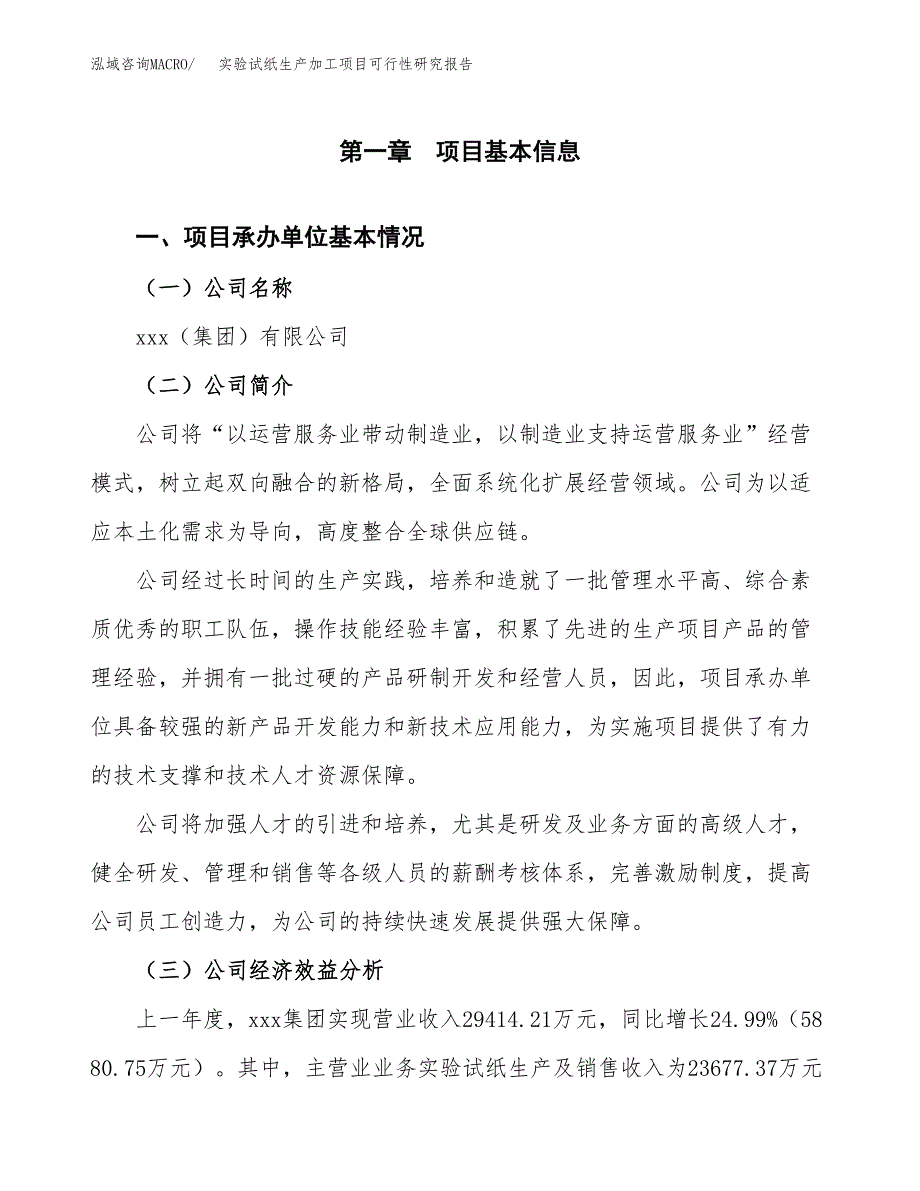 泓域咨询MACRO/　实验试纸生产加工项目可行性研究报告

第一章　项目基本信息

一、项目承办单位基本情况

（一）公司名称

xxx（集团）有限公司

（二）公司简介

公司将“以运营服务业带动制造业，以制造业支持运营服务业”经营模式，树立起双向融合的新格局，全面系统化扩展经营领域。公司为以适应本土化需求为导向，高度整合全球供应链。

公司经过长时间的生产实践，培养和造就了一批管理水平高、综合素质优秀的职工队伍，操作技能经验丰富，积累了先进的生产项目产品的管理经验，并拥有一批过硬的产品研制开发和经营人员，因此，项目承办单位具备较强的新产品开发能力和新技术应用能力，为实施项目提供了有力的技术支撑和技术人才资源保障。

公司将加强人才的引进和培养，尤其是研发及业务方面的高级人才，健全研发、管理和销售等各级人员的薪酬考核体系，完善激励制度，提高公司员工创造力，为公司的持续快速发展提供强大保障。

（三）公司经济效益分析

上一年度，xxx集团实现营业收入29414.21万元，同比增长24.99%（5880.75万元）。其中，主营业业务实验试纸生产及销售收入为23677.37万元